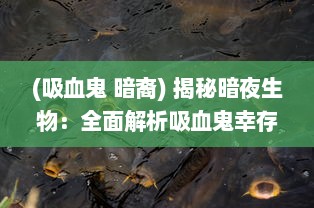 (吸血鬼 暗裔) 揭秘暗夜生物：全面解析吸血鬼幸存